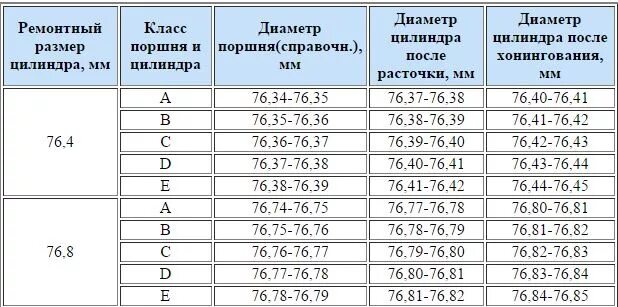 | Ремонтный размер цилиндра, мм | Класс поршня и цилиндра | Диаметр поршня(справочн.), мм | Диаметр цилиндра после расточки, мм | Диаметр цилиндра после хонингования, мм |
|---|---|---|---|---|
| 76,4 | A | 76,34-76,35 | 76,37-76,38 | 76,40-76,41 |
| | B | 76,35-76,36 | 76,38-76,39 | 76,41-76,42 |
| | C | 76,36-76,37 | 76,39-76,40 | 76,42-76,43 |
| | D | 76,37-76,38 | 76,40-76,41 | 76,43-76,44 |
| | E | 76,38-76,39 | 76,41-76,42 | 76,44-76,45 |
| 76,8 | A | 76,74-76,75 | 76,77-76,78 | 76,80-76,81 |
| | B | 76,75-76,76 | 76,78-76,79 | 76,81-76,82 |
| | C | 76,76-76,77 | 76,79-76,80 | 76,82-76,83 |
| | D | 76,77-76,78 | 76,80-76,81 | 76,83-76,84 |
| | E | 76,78-76,79 | 76,81-76,82 | 76,84-76,85 |